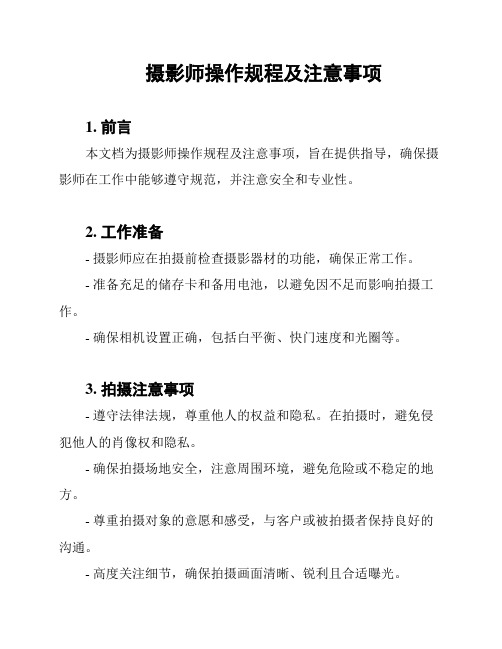 摄影师操作规程及注意事项

1. 前言

本文档为摄影师操作规程及注意事项，旨在提供指导，确保摄影师在工作中能够遵守规范，并注意安全和专业性。

2. 工作准备

- 摄影师应在拍摄前检查摄影器材的功能，确保正常工作。

- 准备充足的储存卡和备用电池，以避免因不足而影响拍摄工作。

- 确保相机设置正确，包括白平衡、快门速度和光圈等。

3. 拍摄注意事项

- 遵守法律法规，尊重他人的权益和隐私。在拍摄时，避免侵犯他人的肖像权和隐私。

- 确保拍摄场地安全，注意周围环境，避免危险或不稳定的地方。

- 尊重拍摄对象的意愿和感受，与客户或被拍摄者保持良好的沟通。

- 高度关注细节，确保拍摄画面清晰、锐利且合适曝光。